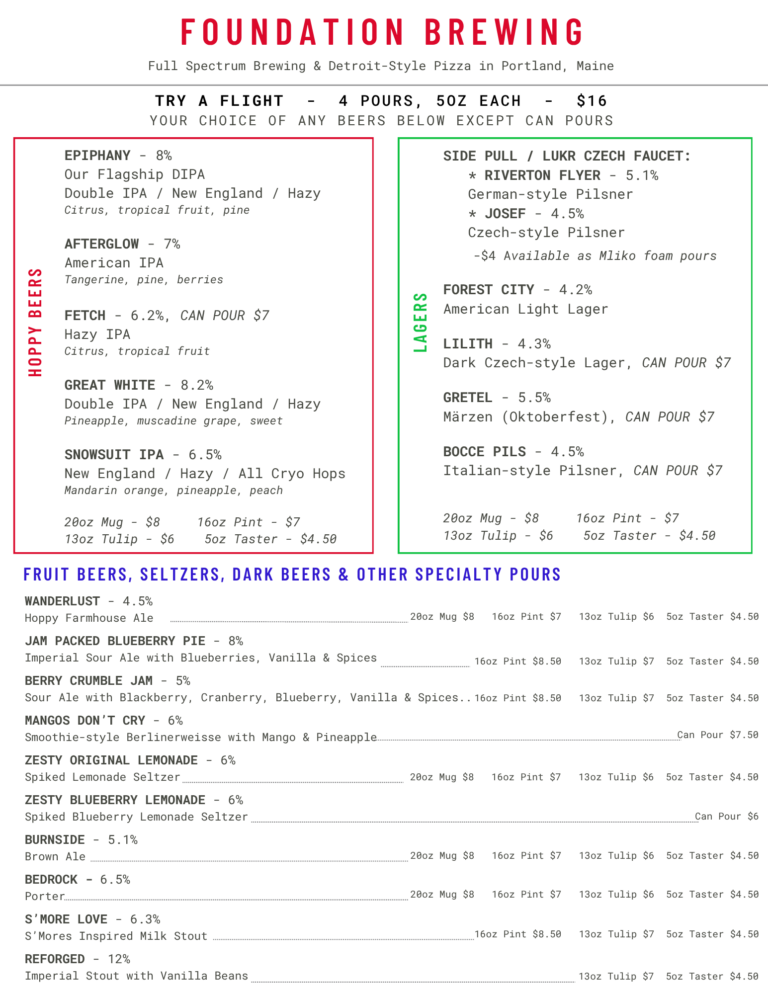 FOUNDATION BREWING

Full Spectrum Brewing & Detroit-Style Pizza in Portland, Maine

TRY A FLIGHT - 4 POURS, 5OZ EACH - $16
YOUR CHOICE OF ANY BEERS BELOW EXCEPT CAN POURS

HOPPY BEERS

EPIPHANY - 8%
Our Flagship DIPA
Double IPA / New England / Hazy
Citrus, tropical fruit, pine

AFTERGLOW - 7%
American IPA
Tangerine, pine, berries

FETCH - 6.2%, CAN POUR $7
Hazy IPA
Citrus, tropical fruit

GREAT WHITE - 8.2%
Double IPA / New England / Hazy
Pineapple, muscadine grape, sweet

SNOWSUIT IPA - 6.5%
New England / Hazy / All Cryo Hops
Mandarin orange, pineapple, peach

20oz Mug - $8 16oz Pint - $7
13oz Tulip - $6 5oz Taster - $4.50

LAGERS

SIDE PULL / LUKR CZECH FAUCET:
* RIVERTON FLYER - 5.1%
German-style Pilsner
* JOSEF - 4.5%
Czech-style Pilsner
-$4 Available as Mliko foam pours

FOREST CITY - 4.2%
American Light Lager

LILITH - 4.3%
Dark Czech-style Lager, CAN POUR $7

GRETEL - 5.5%
Märzen (Oktoberfest), CAN POUR $7

BOCCE PILS - 4.5%
Italian-style Pilsner, CAN POUR $7

20oz Mug - $8 16oz Pint - $7
13oz Tulip - $6 5oz Taster - $4.50

FRUIT BEERS, SELTZERS, DARK BEERS & OTHER SPECIALTY POURS

WANDERLUST - 4.5%
Hoppy Farmhouse Ale 20oz Mug $8 16oz Pint $7 13oz Tulip $6 5oz Taster $4.50

JAM PACKED BLUEBERRY PIE - 8%
Imperial Sour Ale with Blueberries, Vanilla & Spices 16oz Pint $8.50 13oz Tulip $7 5oz Taster $4.50

BERRY CRUMBLE JAM - 5%
Sour Ale with Blackberry, Cranberry, Blueberry, Vanilla & Spices.. 16oz Pint $8.50 13oz Tulip $7 5oz Taster $4.50

MANGOS DON'T CRY - 6%
Smoothie-style Berlinerweisse with Mango & Pineapple Can Pour $7.50

ZESTY ORIGINAL LEMONADE - 6%
Spiked Lemonade Seltzer 20oz Mug $8 16oz Pint $7 13oz Tulip $6 5oz Taster $4.50

ZESTY BLUEBERRY LEMONADE - 6%
Spiked Blueberry Lemonade Seltzer Can Pour $6

BURNSIDE - 5.1%
Brown Ale 20oz Mug $8 16oz Pint $7 13oz Tulip $6 5oz Taster $4.50

BEDROCK - 6.5%
Porter 20oz Mug $8 16oz Pint $7 13oz Tulip $6 5oz Taster $4.50

S'MORE LOVE - 6.3%
S'Mores Inspired Milk Stout 16oz Pint $8.50 13oz Tulip $7 5oz Taster $4.50

REFORGED - 12%
Imperial Stout with Vanilla Beans 13oz Tulip $7 5oz Taster $4.50